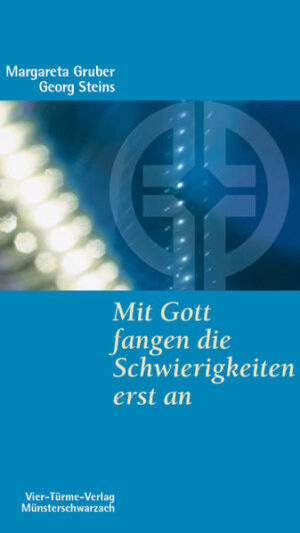 Margareta Gruber
Georg Steins

Mit Gott fangen die Schwierigkeiten erst an

Vier-Türme-Verlag
Münsterschwarzach